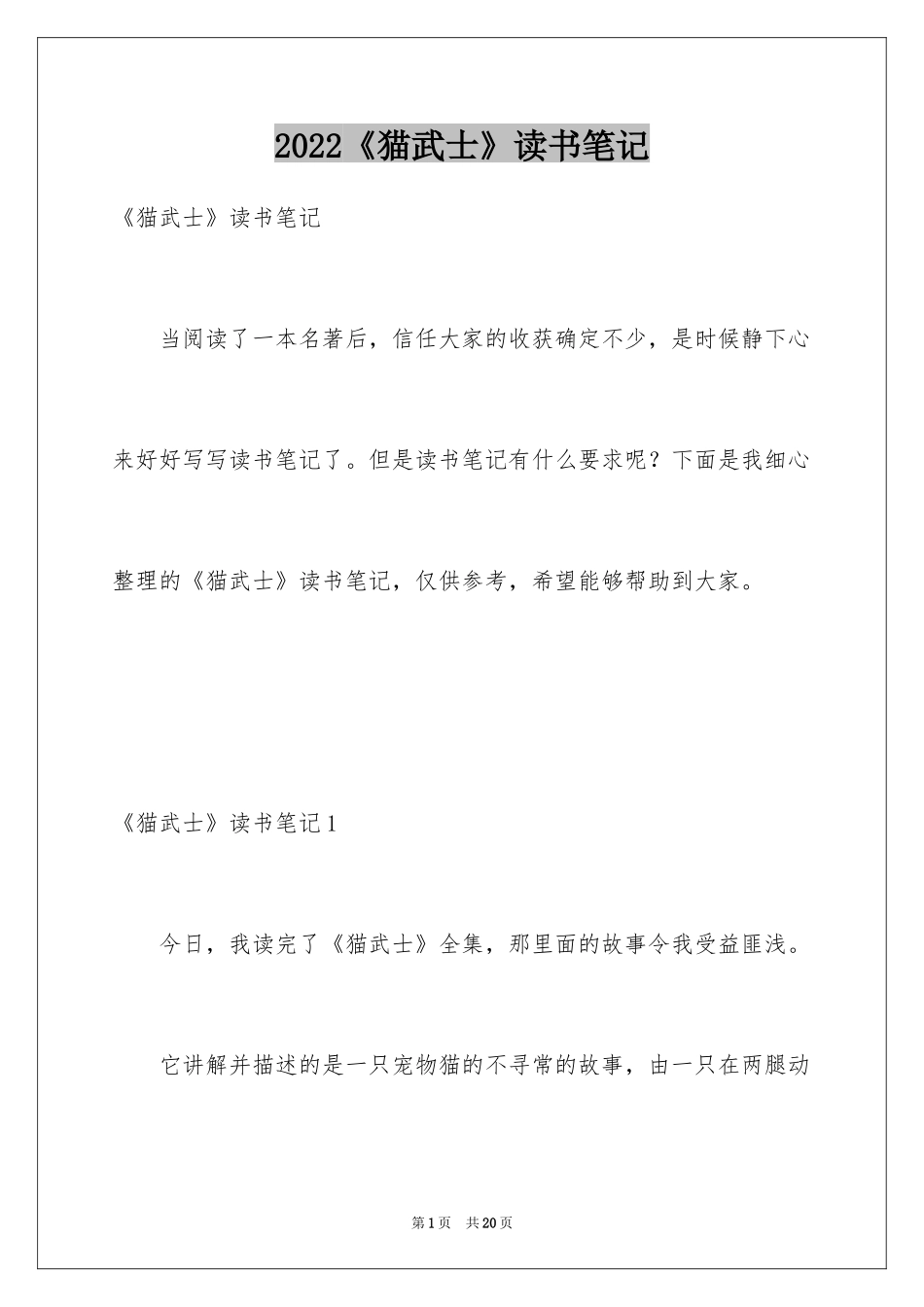 2022《猫武士》读书笔记

《猫武士》读书笔记

当阅读了一本名著后，信任大家的收获确定不少，是时候静下心来好好写写读书笔记了。但是读书笔记有什么要求呢？下面是我细心整理的《猫武士》读书笔记，仅供参考，希望能够帮助到大家。

《猫武士》读书笔记1

今日，我读完了《猫武士》全集，那里面的故事令我受益匪浅。

它讲解并描述的是一只宠物猫的不寻常的故事，由一只在两腿动

第1页 共20页